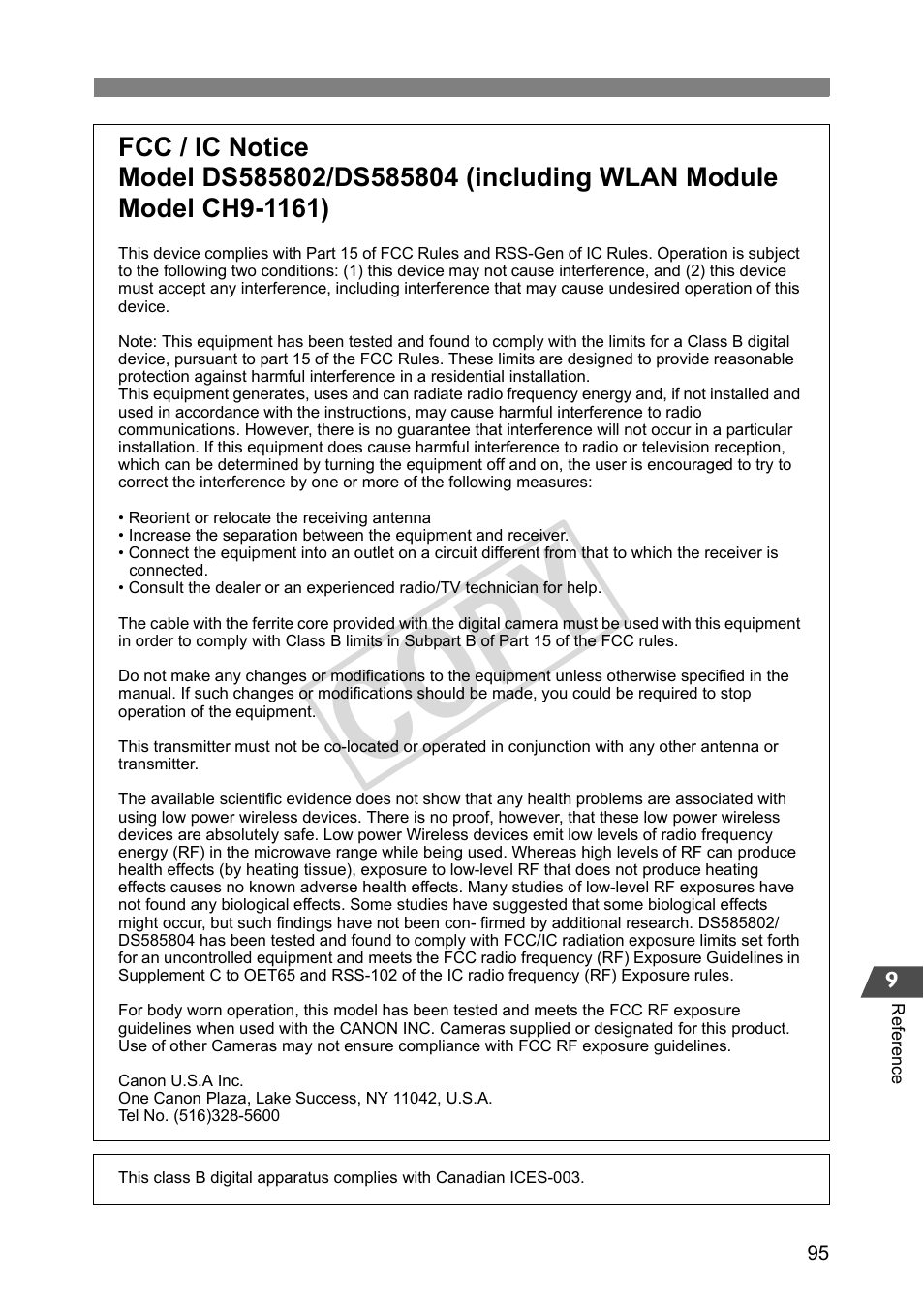 FCC / IC Notice
Model DS585802/DS585804 (including WLAN Module Model CH9-1161)

This device complies with Part 15 of FCC Rules and RSS-Gen of IC Rules. Operation is subject to the following two conditions: (1) this device may not cause interference, and (2) this device must accept any interference, including interference that may cause undesired operation of this device.

Note: This equipment has been tested and found to comply with the limits for a Class B digital device, pursuant to part 15 of the FCC Rules. These limits are designed to provide reasonable protection against harmful interference in a residential installation.
This equipment generates, uses and can radiate radio frequency energy and, if not installed and used in accordance with the instructions, may cause harmful interference to radio communications. However, there is no guarantee that interference will not occur in a particular installation. If this equipment does cause harmful interference to radio or television reception, which can be determined by turning the equipment off and on, the user is encouraged to try to correct the interference by one or more of the following measures:

• Reorient or relocate the receiving antenna
• Increase the separation between the equipment and receiver.
• Connect the equipment into an outlet on a circuit different from that to which the receiver is connected.
• Consult the dealer or an experienced radio/TV technician for help.

The cable with the ferrite core provided with the digital camera must be used with this equipment in order to comply with Class B limits in Subpart B of Part 15 of the FCC rules.

Do not make any changes or modifications to the equipment unless otherwise specified in the manual. If such changes or modifications should be made, you could be required to stop operation of the equipment.

This transmitter must not be co-located or operated in conjunction with any other antenna or transmitter.

The available scientific evidence does not show that any health problems are associated with using low power wireless devices. There is no proof, however, that these low power wireless devices are absolutely safe. Low power Wireless devices emit low levels of radio frequency energy (RF) in the microwave range while being used. Whereas high levels of RF can produce health effects (by heating tissue), exposure to low-level RF that does not produce heating effects causes no known adverse health effects. Many studies of low-level RF exposures have not found any biological effects. Some studies have suggested that some biological effects might occur, but such findings have not been con- firmed by additional research. DS585802/ DS585804 has been tested and found to comply with FCC/IC radiation exposure limits set forth for an uncontrolled equipment and meets the FCC radio frequency (RF) Exposure Guidelines in Supplement C to OET65 and RSS-102 of the IC radio frequency (RF) Exposure rules.

For body worn operation, this model has been tested and meets the FCC RF exposure guidelines when used with the CANON INC. Cameras supplied or designated for this product. Use of other Cameras may not ensure compliance with FCC RF exposure guidelines.

Canon U.S.A Inc.
One Canon Plaza, Lake Success, NY 11042, U.S.A.
Tel No. (516)328-5600

This class B digital apparatus complies with Canadian ICES-003.

COPY

9
Reference

95